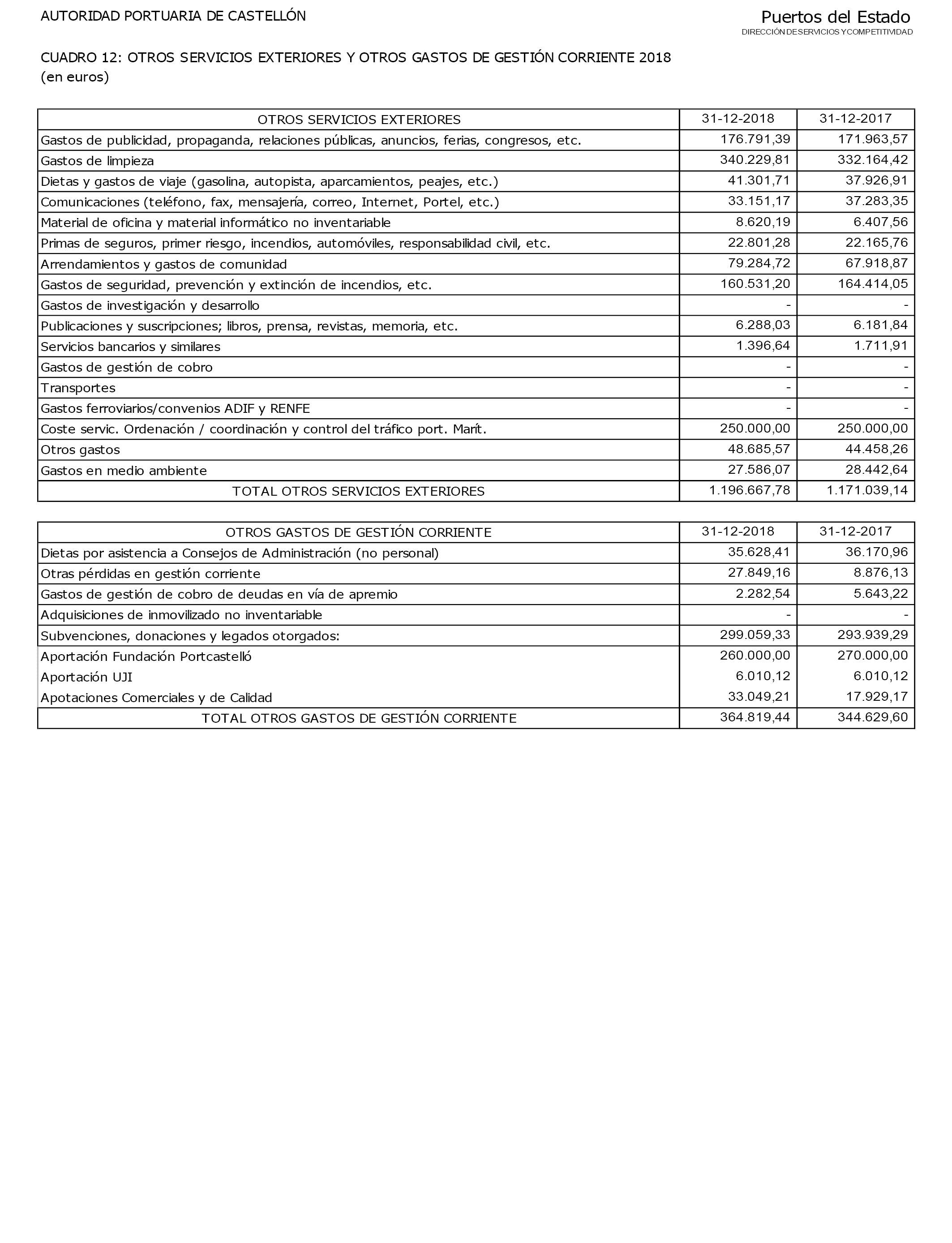 AUTORIDAD PORTUARIA DE CASTELLÓN

Puertos del Estado
DIRECCIÓN DE SERVICIOS Y COMPETITIVIDAD

CUADRO 12: OTROS SERVICIOS EXTERIORES Y OTROS GASTOS DE GESTIÓN CORRIENTE 2018
(en euros)

| OTROS SERVICIOS EXTERIORES | 31-12-2018 | 31-12-2017 |
|---|---|---|
| Gastos de publicidad, propaganda, relaciones públicas, anuncios, ferias, congresos, etc. | 176.791,39 | 171.963,57 |
| Gastos de limpieza | 340.229,81 | 332.164,42 |
| Dietas y gastos de viaje (gasolina, autopista, aparcamientos, peajes, etc.) | 41.301,71 | 37.926,91 |
| Comunicaciones (teléfono, fax, mensajería, correo, Internet, Portel, etc.) | 33.151,17 | 37.283,35 |
| Material de oficina y material informático no inventariable | 8.620,19 | 6.407,56 |
| Primas de seguros, primer riesgo, incendios, automóviles, responsabilidad civil, etc. | 22.801,28 | 22.165,76 |
| Arrendamientos y gastos de comunidad | 79.284,72 | 67.918,87 |
| Gastos de seguridad, prevención y extinción de incendios, etc. | 160.531,20 | 164.414,05 |
| Gastos de investigación y desarrollo | - | - |
| Publicaciones y suscripciones; libros, prensa, revistas, memoria, etc. | 6.288,03 | 6.181,84 |
| Servicios bancarios y similares | 1.396,64 | 1.711,91 |
| Gastos de gestión de cobro | - | - |
| Transportes | - | - |
| Gastos ferroviarios/convenios ADIF y RENFE | - | - |
| Coste servic. Ordenación / coordinación y control del tráfico port. Marít. | 250.000,00 | 250.000,00 |
| Otros gastos | 48.685,57 | 44.458,26 |
| Gastos en medio ambiente | 27.586,07 | 28.442,64 |
| TOTAL OTROS SERVICIOS EXTERIORES | 1.196.667,78 | 1.171.039,14 |

| OTROS GASTOS DE GESTIÓN CORRIENTE | 31-12-2018 | 31-12-2017 |
|---|---|---|
| Dietas por asistencia a Consejos de Administración (no personal) | 35.628,41 | 36.170,96 |
| Otras pérdidas en gestión corriente | 27.849,16 | 8.876,13 |
| Gastos de gestión de cobro de deudas en vía de apremio | 2.282,54 | 5.643,22 |
| Adquisiciones de inmovilizado no inventariable | - | - |
| Subvenciones, donaciones y legados otorgados: | 299.059,33 | 293.939,29 |
| Aportación Fundación Portcastelló | 260.000,00 | 270.000,00 |
| Aportación UJI | 6.010,12 | 6.010,12 |
| Apotaciones Comerciales y de Calidad | 33.049,21 | 17.929,17 |
| TOTAL OTROS GASTOS DE GESTIÓN CORRIENTE | 364.819,44 | 344.629,60 |